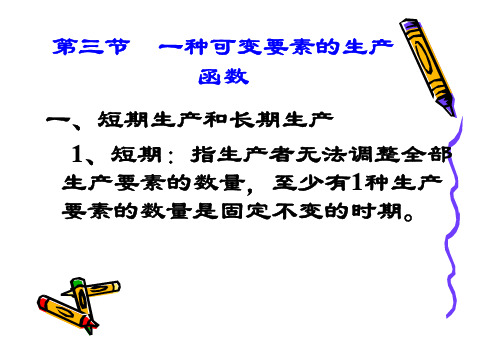 第三节　一种可变要素的生产函数

一、短期生产和长期生产

1、短期：指生产者无法调整全部生产要素的数量，至少有1种生产要素的数量是固定不变的时期。